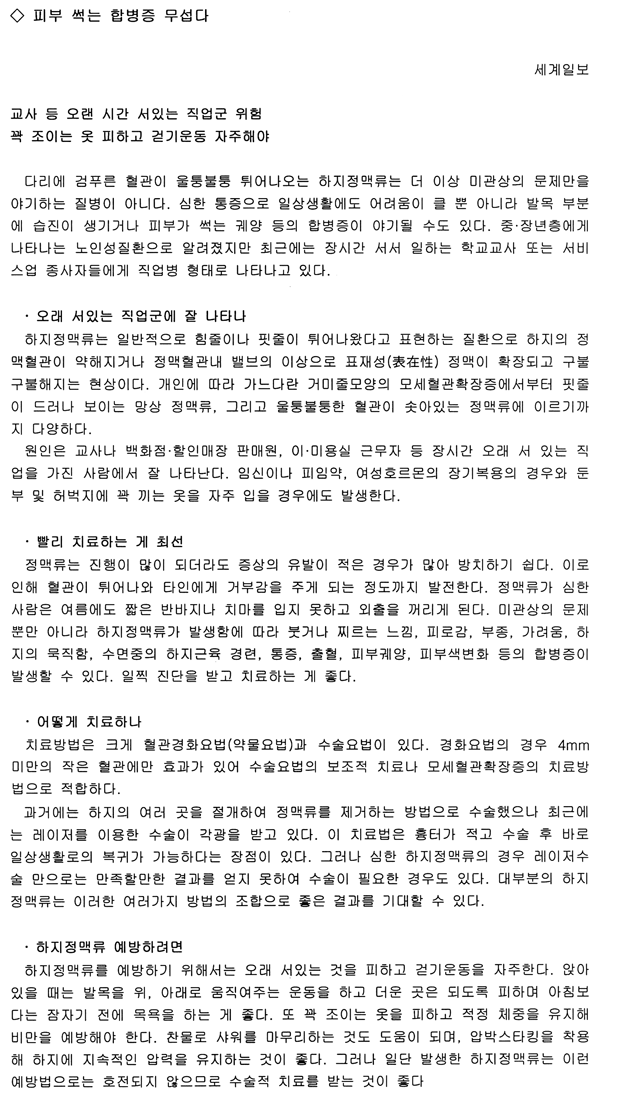 ◇ 피부 썩는 합병증 무섭다

세계일보

교사 등 오랜 시간 서있는 직업군 위험
꽉 조이는 옷 피하고 걷기운동 자주해야

다리에 검푸른 혈관이 울퉁불퉁 튀어나오는 하지정맥류는 더 이상 미관상의 문제만을 야기하는 질병이 아니다. 심한 통증으로 일상생활에도 어려움이 클 뿐 아니라 발목 부분에 습진이 생기거나 피부가 썩는 궤양 등의 합병증이 야기될 수도 있다. 중·장년층에게 나타나는 노인성질환으로 알려졌지만 최근에는 장시간 서서 일하는 학교교사 또는 서비스업 종사자들에게 직업병 형태로 나타나고 있다.

· 오래 서있는 직업군에 잘 나타나
하지정맥류는 일반적으로 힘줄이나 핏줄이 튀어나왔다고 표현하는 질환으로 하지의 정맥혈관이 약해지거나 정맥혈관내 밸브의 이상으로 표재성(表在性) 정맥이 확장되고 구불구불해지는 현상이다. 개인에 따라 가느다란 거미줄모양의 모세혈관확장증에서부터 핏줄이 드러나 보이는 망상 정맥류, 그리고 울퉁불퉁한 혈관이 솟아있는 정맥류에 이르기까지 다양하다.
원인은 교사나 백화점·할인매장 판매원, 이·미용실 근무자 등 장시간 오래 서 있는 직업을 가진 사람에서 잘 나타난다. 임신이나 피임약, 여성호르몬의 장기복용의 경우와 둔부 및 허벅지에 꽉 끼는 옷을 자주 입을 경우에도 발생한다.

· 빨리 치료하는 게 최선
정맥류는 진행이 많이 되더라도 증상의 유발이 적은 경우가 많아 방치하기 쉽다. 이로 인해 혈관이 튀어나와 타인에게 거부감을 주게 되는 정도까지 발전한다. 정맥류가 심한 사람은 여름에도 짧은 반바지나 치마를 입지 못하고 외출을 꺼리게 된다. 미관상의 문제뿐만 아니라 하지정맥류가 발생함에 따라 붓거나 찌르는 느낌, 피로감, 부종, 가려움, 하지의 묵직함, 수면중의 하지근육 경련, 통증, 출혈, 피부궤양, 피부색변화 등의 합병증이 발생할 수 있다. 일찍 진단을 받고 치료하는 게 좋다.

· 어떻게 치료하나
치료방법은 크게 혈관경화요법(약물요법)과 수술요법이 있다. 경화요법의 경우 4mm 미만의 작은 혈관에만 효과가 있어 수술요법의 보조적 치료나 모세혈관확장증의 치료방법으로 적합하다.
과거에는 하지의 여러 곳을 절개하여 정맥류를 제거하는 방법으로 수술했으나 최근에는 레이저를 이용한 수술이 각광을 받고 있다. 이 치료법은 흉터가 적고 수술 후 바로 일상생활로의 복귀가 가능하다는 장점이 있다. 그러나 심한 하지정맥류의 경우 레이저수술 만으로는 만족할만한 결과를 얻지 못하여 수술이 필요한 경우도 있다. 대부분의 하지정맥류는 이러한 여러가지 방법의 조합으로 좋은 결과를 기대할 수 있다.

· 하지정맥류 예방하려면
하지정맥류를 예방하기 위해서는 오래 서있는 것을 피하고 걷기운동을 자주한다. 앉아 있을 때는 발목을 위, 아래로 움직여주는 운동을 하고 더운 곳은 되도록 피하며 아침보다는 잠자기 전에 목욕을 하는 게 좋다. 또 꽉 조이는 옷을 피하고 적정 체중을 유지해 비만을 예방해야 한다. 찬물로 샤워를 마무리하는 것도 도움이 되며, 압박스타킹을 착용해 하지에 지속적인 압력을 유지하는 것이 좋다. 그러나 일단 발생한 하지정맥류는 이런 예방법으로는 호전되지 않으므로 수술적 치료를 받는 것이 좋다